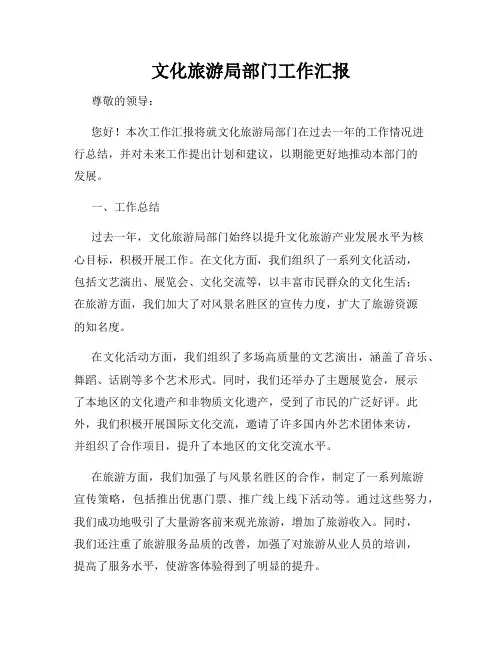 文化旅游局部门工作汇报

尊敬的领导：

您好！本次工作汇报将就文化旅游局部门在过去一年的工作情况进行总结，并对未来工作提出计划和建议，以期能更好地推动本部门的发展。

一、工作总结

过去一年，文化旅游局部门始终以提升文化旅游产业发展水平为核心目标，积极开展工作。在文化方面，我们组织了一系列文化活动，包括文艺演出、展览会、文化交流等，以丰富市民群众的文化生活；在旅游方面，我们加大了对风景名胜区的宣传力度，扩大了旅游资源的知名度。

在文化活动方面，我们组织了多场高质量的文艺演出，涵盖了音乐、舞蹈、话剧等多个艺术形式。同时，我们还举办了主题展览会，展示了本地区的文化遗产和非物质文化遗产，受到了市民的广泛好评。此外，我们积极开展国际文化交流，邀请了许多国内外艺术团体来访，并组织了合作项目，提升了本地区的文化交流水平。

在旅游方面，我们加强了与风景名胜区的合作，制定了一系列旅游宣传策略，包括推出优惠门票、推广线上线下活动等。通过这些努力，我们成功地吸引了大量游客前来观光旅游，增加了旅游收入。同时，我们还注重了旅游服务品质的改善，加强了对旅游从业人员的培训，提高了服务水平，使游客体验得到了明显的提升。